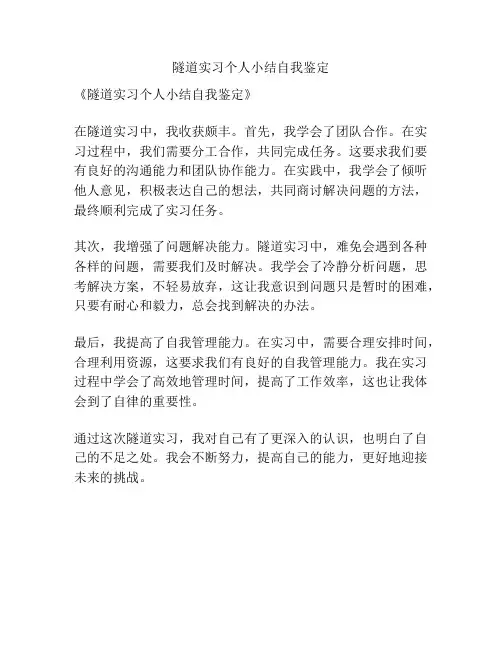 隧道实习个人小结自我鉴定

《隧道实习个人小结自我鉴定》

在隧道实习中，我收获颇丰。首先，我学会了团队合作。在实习过程中，我们需要分工合作，共同完成任务。这要求我们要有良好的沟通能力和团队协作能力。在实践中，我学会了倾听他人意见，积极表达自己的想法，共同商讨解决问题的方法，最终顺利完成了实习任务。

其次，我增强了问题解决能力。隧道实习中，难免会遇到各种各样的问题，需要我们及时解决。我学会了冷静分析问题，思考解决方案，不轻易放弃，这让我意识到问题只是暂时的困难，只要有耐心和毅力，总会找到解决的办法。

最后，我提高了自我管理能力。在实习中，需要合理安排时间，合理利用资源，这要求我们有良好的自我管理能力。我在实习过程中学会了高效地管理时间，提高了工作效率，这也让我体会到了自律的重要性。

通过这次隧道实习，我对自己有了更深入的认识，也明白了自己的不足之处。我会不断努力，提高自己的能力，更好地迎接未来的挑战。